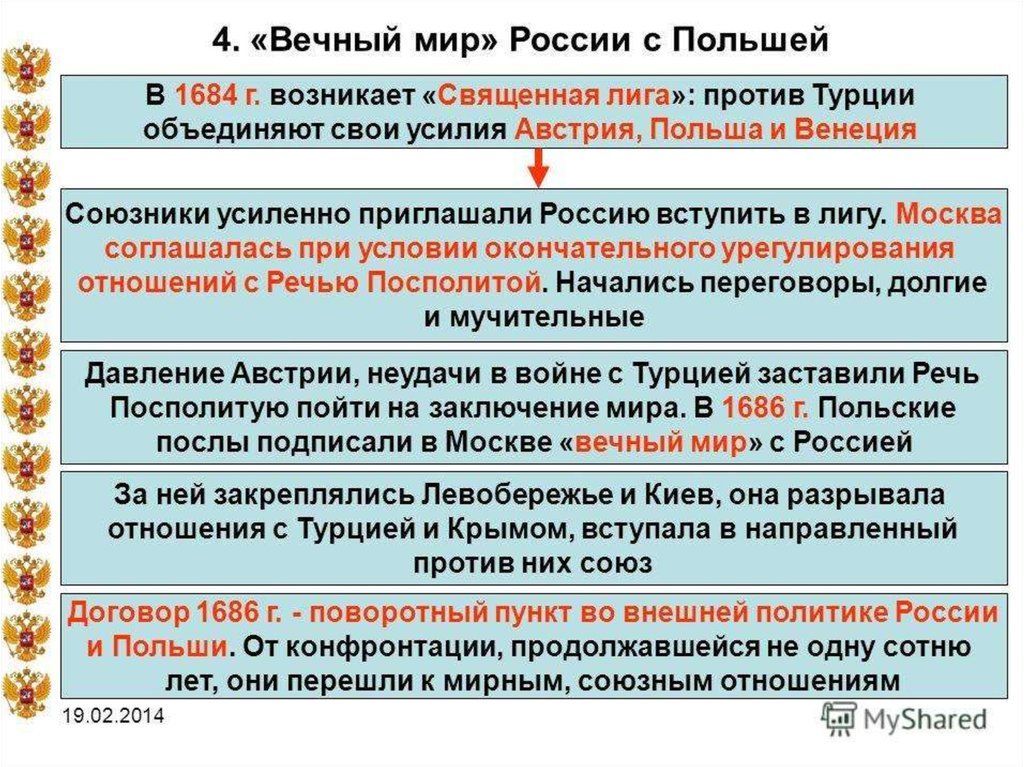 4. «Вечный мир» России с Польшей

В 1684 г. возникает «Священная лига»: против Турции объединяют свои усилия Австрия, Польша и Венеция

Союзники усиленно приглашали Россию вступить в лигу. Москва соглашалась при условии окончательного урегулирования отношений с Речью Посполитой. Начались переговоры, долгие и мучительные

Давление Австрии, неудачи в войне с Турцией заставили Речь Посполитую пойти на заключение мира. В 1686 г. Польские послы подписали в Москве «вечный мир» с Россией

За ней закреплялись Левобережье и Киев, она разрывала отношения с Турцией и Крымом, вступала в направленный против них союз

Договор 1686 г. - поворотный пункт во внешней политике России и Польши. От конфронтации, продолжавшейся не одну сотню лет, они перешли к мирным, союзным отношениям

19.02.2014

MyShared